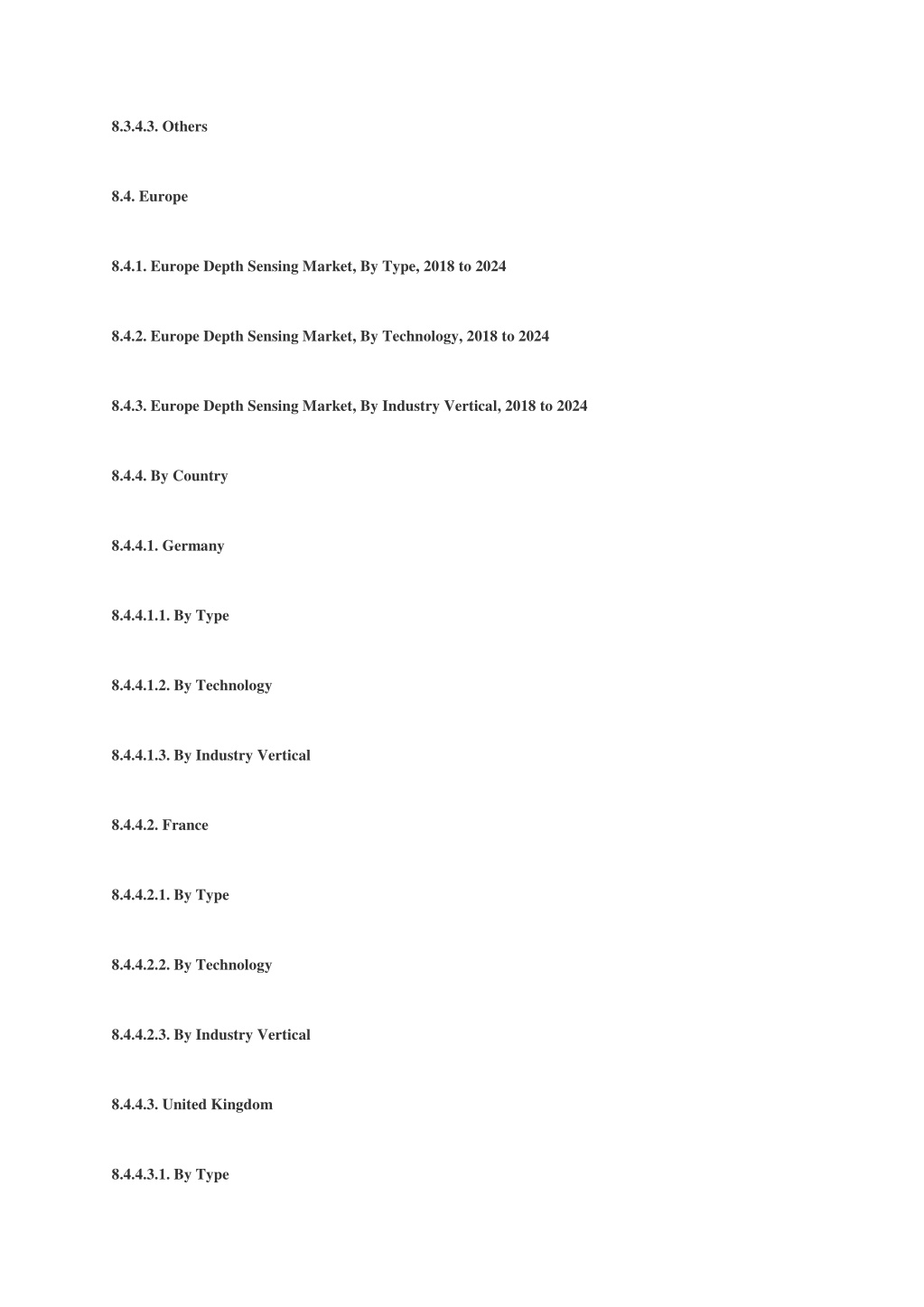 8.3.4.3. Others

8.4. Europe

8.4.1. Europe Depth Sensing Market, By Type, 2018 to 2024

8.4.2. Europe Depth Sensing Market, By Technology, 2018 to 2024

8.4.3. Europe Depth Sensing Market, By Industry Vertical, 2018 to 2024

8.4.4. By Country

8.4.4.1. Germany

8.4.4.1.1. By Type

8.4.4.1.2. By Technology

8.4.4.1.3. By Industry Vertical

8.4.4.2. France

8.4.4.2.1. By Type

8.4.4.2.2. By Technology

8.4.4.2.3. By Industry Vertical

8.4.4.3. United Kingdom

8.4.4.3.1. By Type